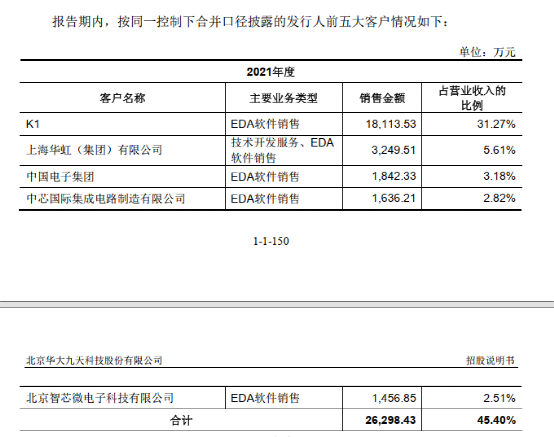 报告期内，按同一控制下合并口径披露的发行人前五大客户情况如下：

单位：万元

| 2021年度 | | | |
|---|---|---|---|
| 客户名称 | 主要业务类型 | 销售金额 | 占营业收入的比例 |
| K1 | EDA软件销售 | 18,113.53 | 31.27% |
| 上海华虹（集团）有限公司 | 技术开发服务、EDA软件销售 | 3,249.51 | 5.61% |
| 中国电子集团 | EDA软件销售 | 1,842.33 | 3.18% |
| 中芯国际集成电路制造有限公司 | EDA软件销售 | 1,636.21 | 2.82% |

1-1-150

北京华大九天科技股份有限公司

招股说明书

| 北京智芯微电子科技有限公司 | EDA软件销售 | 1,456.85 | 2.51% |
|---|---|---|---|
| 合计 | | 26,298.43 | 45.40% |